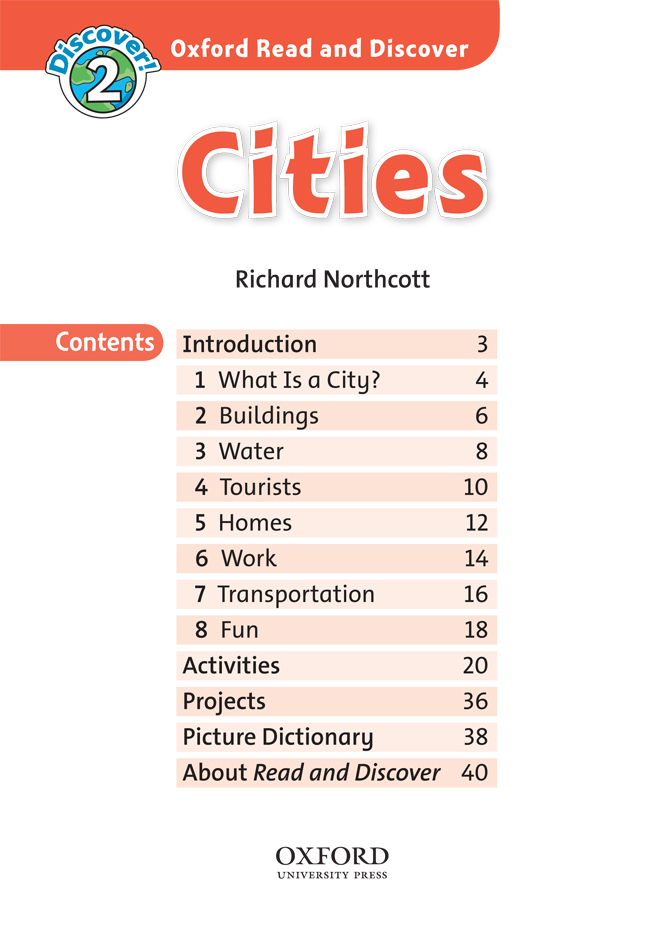 Discover!
2
Oxford Read and Discover

Cities

Richard Northcott

Contents

Introduction 3
1 What Is a City? 4
2 Buildings 6
3 Water 8
4 Tourists 10
5 Homes 12
6 Work 14
7 Transportation 16
8 Fun 18
Activities 20
Projects 36
Picture Dictionary 38
About Read and Discover 40

OXFORD
UNIVERSITY PRESS